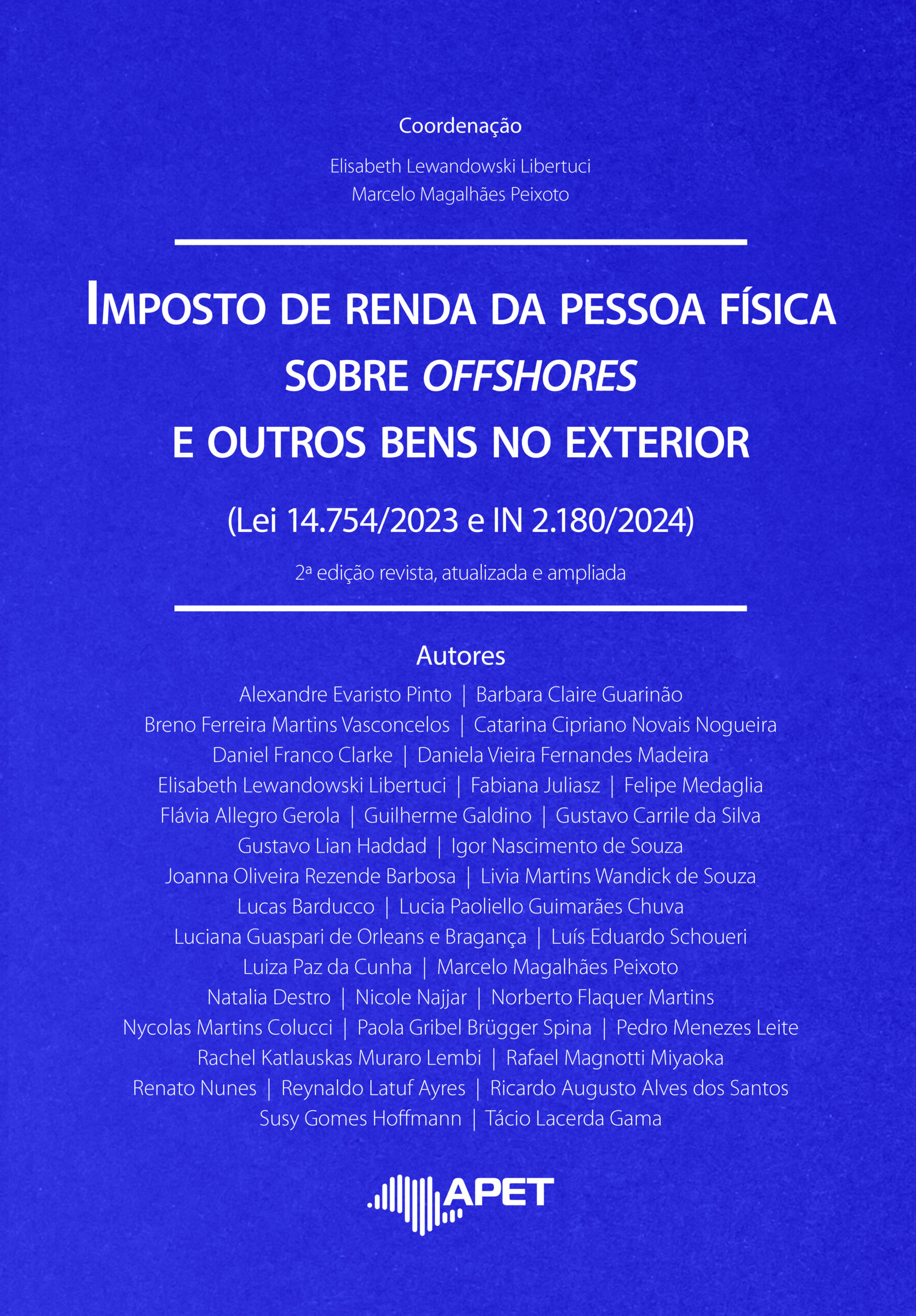 Coordenação

Elisabeth Lewandowski Libertuci
Marcelo Magalhães Peixoto

IMPOSTO DE RENDA DA PESSOA FÍSICA
SOBRE OFFSHORES
E OUTROS BENS NO EXTERIOR

(Lei 14.754/2023 e IN 2.180/2024)

2ª edição revista, atualizada e ampliada

Autores

Alexandre Evaristo Pinto | Barbara Claire Guarinão
Breno Ferreira Martins Vasconcelos | Catarina Cipriano Novais Nogueira
Daniel Franco Clarke | Daniela Vieira Fernandes Madeira
Elisabeth Lewandowski Libertuci | Fabiana Juliasz | Felipe Medaglia
Flávia Allegro Gerola | Guilherme Galdino | Gustavo Carrile da Silva
Gustavo Lian Haddad | Igor Nascimento de Souza
Joanna Oliveira Rezende Barbosa | Livia Martins Wandick de Souza
Lucas Barducco | Lucia Paoliello Guimarães Chuva
Luciana Guaspari de Orleans e Bragança | Luís Eduardo Schoueri
Luiza Paz da Cunha | Marcelo Magalhães Peixoto
Natalia Destro | Nicole Najjar | Norberto Flaquer Martins
Nycolas Martins Colucci | Paola Gribel Brügger Spina | Pedro Menezes Leite
Rachel Katlauskas Muraro Lembi | Rafael Magnotti Miyaoka
Renato Nunes | Reynaldo Latuf Ayres | Ricardo Augusto Alves dos Santos
Susy Gomes Hoffmann | Tácio Lacerda Gama

APET